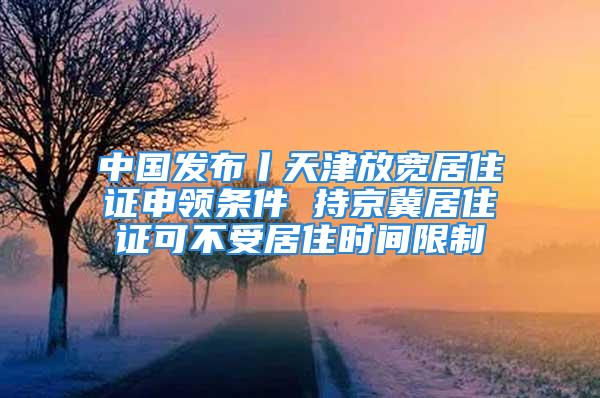 中国发布丨天津放宽居住证申领条件 持京冀居住证可不受居住时间限制